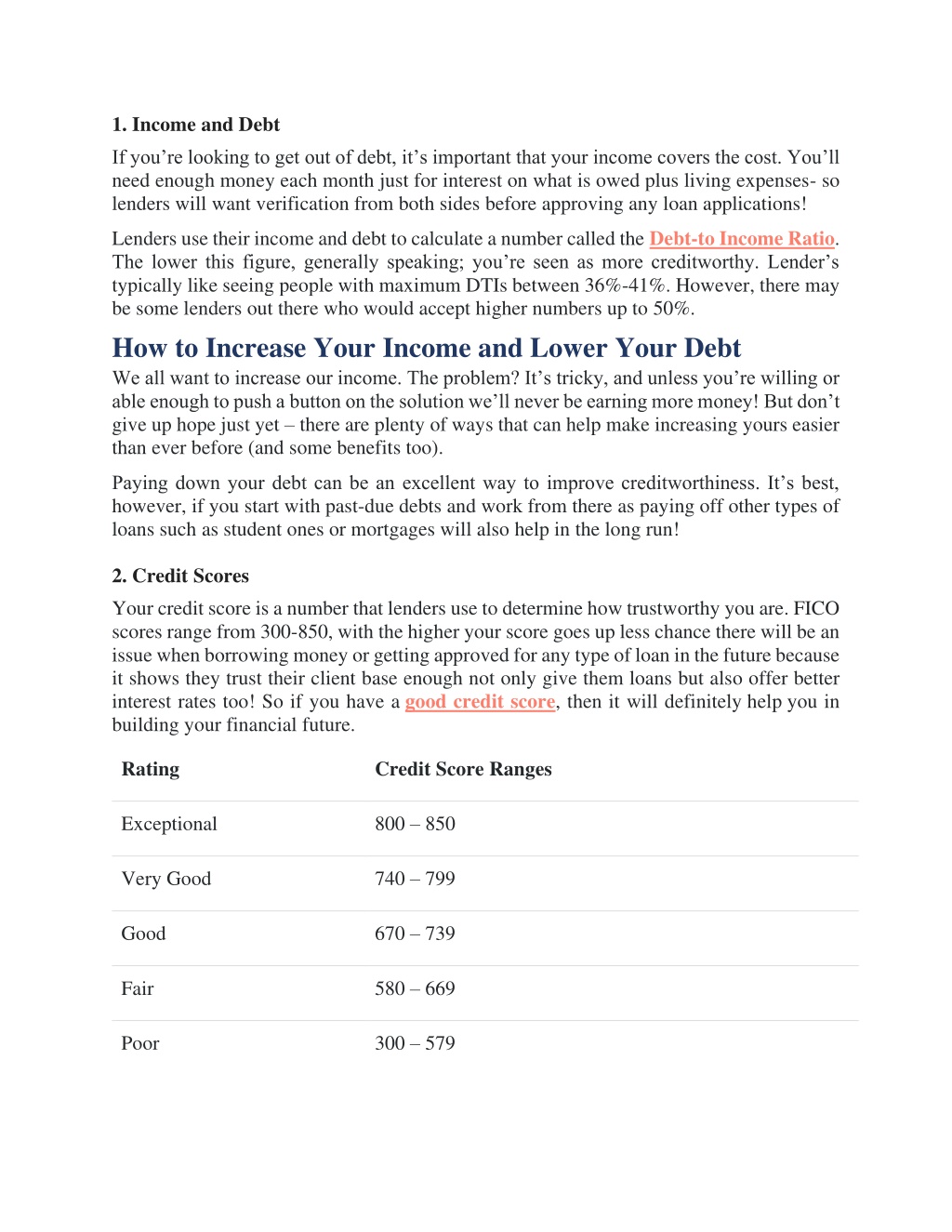 1. Income and Debt

If you’re looking to get out of debt, it’s important that your income covers the cost. You’ll need enough money each month just for interest on what is owed plus living expenses- so lenders will want verification from both sides before approving any loan applications!

Lenders use their income and debt to calculate a number called the Debt-to Income Ratio. The lower this figure, generally speaking; you’re seen as more creditworthy. Lender’s typically like seeing people with maximum DTIs between 36%-41%. However, there may be some lenders out there who would accept higher numbers up to 50%.

How to Increase Your Income and Lower Your Debt

We all want to increase our income. The problem? It’s tricky, and unless you’re willing or able enough to push a button on the solution we’ll never be earning more money! But don’t give up hope just yet – there are plenty of ways that can help make increasing yours easier than ever before (and some benefits too).

Paying down your debt can be an excellent way to improve creditworthiness. It’s best, however, if you start with past-due debts and work from there as paying off other types of loans such as student ones or mortgages will also help in the long run!

2. Credit Scores

Your credit score is a number that lenders use to determine how trustworthy you are. FICO scores range from 300-850, with the higher your score goes up less chance there will be an issue when borrowing money or getting approved for any type of loan in the future because it shows they trust their client base enough not only give them loans but also offer better interest rates too! So if you have a good credit score, then it will definitely help you in building your financial future.

| Rating | Credit Score Ranges |
|---|---|
| Exceptional | 800 – 850 |
| Very Good | 740 – 799 |
| Good | 670 – 739 |
| Fair | 580 – 669 |
| Poor | 300 – 579 |